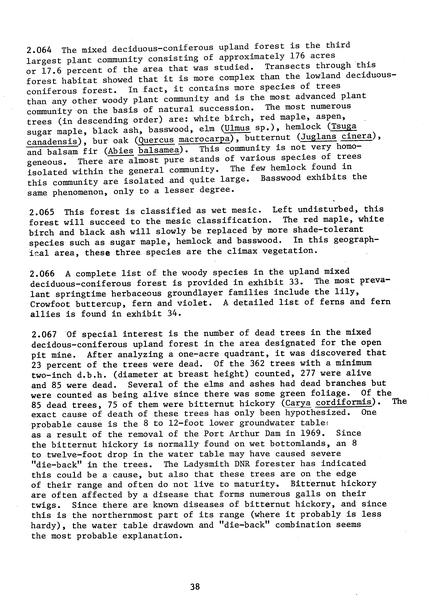 2.064 The mixed deciduous-coniferous upland forest is the third largest plant community consisting of approximately 176 acres or 17.6 percent of the area that was studied. Transects through this forest habitat showed that it is more complex than the lowland deciduous-coniferous forest. In fact, it contains more species of trees than any other woody plant community and is the most advanced plant community on the basis of natural succession. The most numerous trees (in descending order) are: white birch, red maple, aspen, sugar maple, black ash, basswood, elm (Ulmus sp.), hemlock (Tsuga canadensis), bur oak (Quercus macrocarpa), butternut (Juglans cinera), and balsam fir (Abies balsamea). This community is not very homogeneous. There are almost pure stands of various species of trees isolated within the general community. The few hemlock found in this community are isolated and quite large. Basswood exhibits the same phenomenon, only to a lesser degree.

2.065 This forest is classified as wet mesic. Left undisturbed, this forest will succeed to the mesic classification. The red maple, white birch and black ash will slowly be replaced by more shade-tolerant species such as sugar maple, hemlock and basswood. In this geographical area, these three species are the climax vegetation.

2.066 A complete list of the woody species in the upland mixed deciduous-coniferous forest is provided in exhibit 33. The most prevalant springtime herbaceous groundlayer families include the lily, Crowfoot buttercup, fern and violet. A detailed list of ferns and fern allies is found in exhibit 34.

2.067 Of special interest is the number of dead trees in the mixed decidous-coniferous upland forest in the area designated for the open pit mine. After analyzing a one-acre quadrant, it was discovered that 23 percent of the trees were dead. Of the 362 trees with a minimum two-inch d.b.h. (diameter at breast height) counted, 277 were alive and 85 were dead. Several of the elms and ashes had dead branches but were counted as being alive since there was some green foliage. Of the 85 dead trees, 75 of them were bitternut hickory (Carya cordiformis). The exact cause of death of these trees has only been hypothesized. One probable cause is the 8 to 12-foot lower groundwater table as a result of the removal of the Port Arthur Dam in 1969. Since the bitternut hickory is normally found on wet bottomlands, an 8 to twelve-foot drop in the water table may have caused severe "die-back" in the trees. The Ladysmith DNR forester has indicated this could be a cause, but also that these trees are on the edge of their range and often do not live to maturity. Bitternut hickory are often affected by a disease that forms numerous galls on their twigs. Since there are known diseases of bitternut hickory, and since this is the northernmost part of its range (where it probably is less hardy), the water table drawdown and "die-back" combination seems the most probable explanation.

38